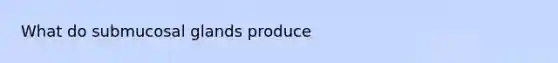 What do submucosal glands produce